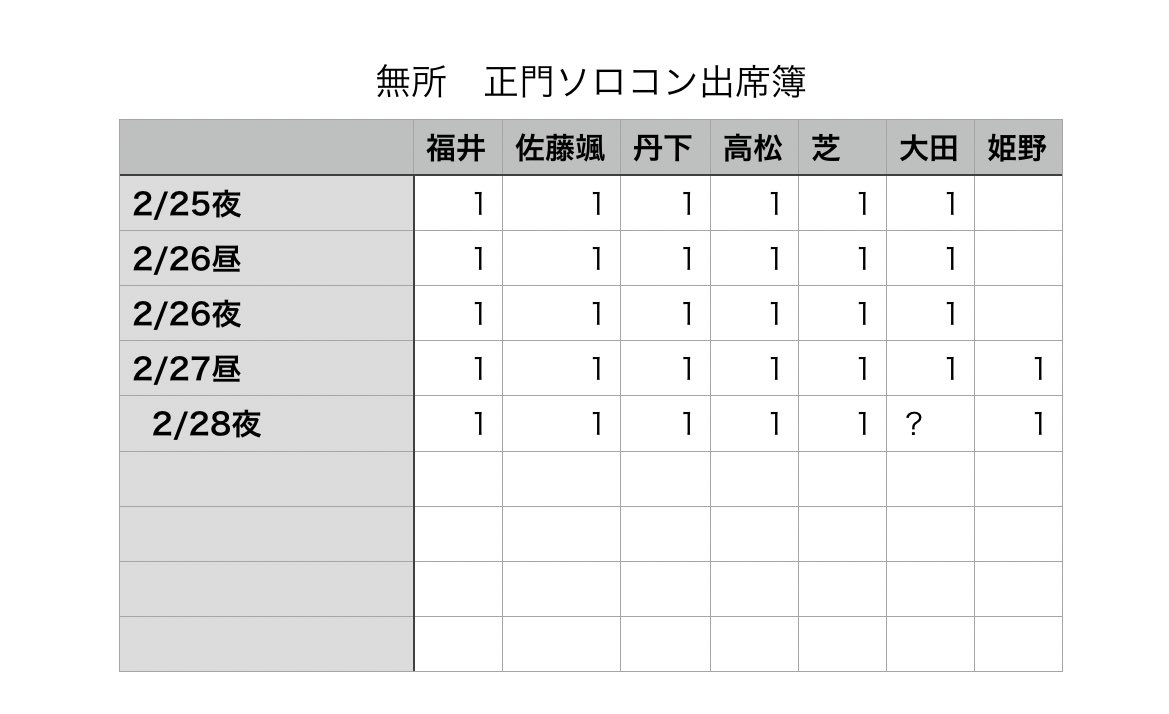 無所　正門ソロコン出席簿

|  | 福井 | 佐藤颯 | 丹下 | 高松 | 芝 | 大田 | 姫野 |
|---|---|---|---|---|---|---|---|
| 2/25夜 | 1 | 1 | 1 | 1 | 1 | 1 |  |
| 2/26昼 | 1 | 1 | 1 | 1 | 1 | 1 |  |
| 2/26夜 | 1 | 1 | 1 | 1 | 1 | 1 |  |
| 2/27昼 | 1 | 1 | 1 | 1 | 1 | 1 | 1 |
| 2/28夜 | 1 | 1 | 1 | 1 | 1 | ? | 1 |
|  |  |  |  |  |  |  |  |
|  |  |  |  |  |  |  |  |
|  |  |  |  |  |  |  |  |
|  |  |  |  |  |  |  |  |